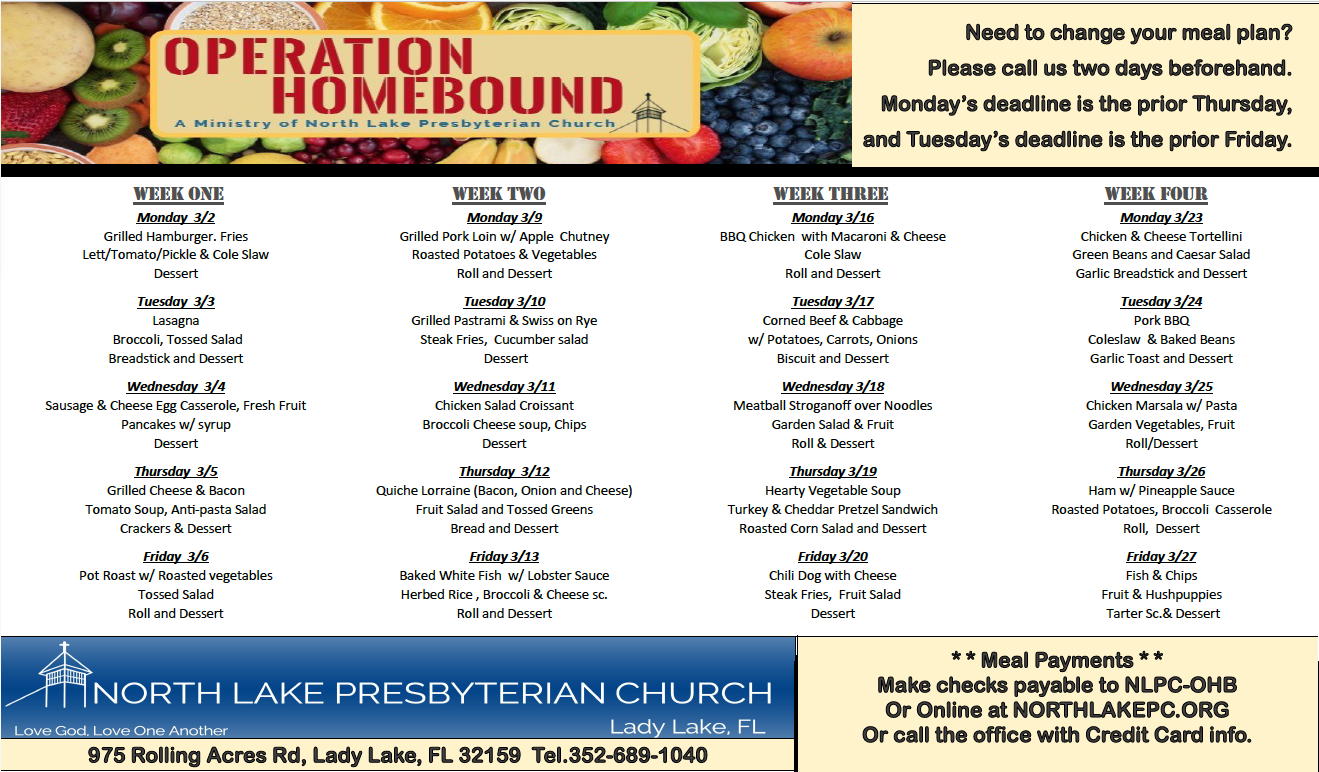 OPERATION HOMEBOUND
A Ministry of North Lake Presbyterian Church

Need to change your meal plan? Please call us two days beforehand. Monday's deadline is the prior Thursday, and Tuesday's deadline is the prior Friday.

WEEK ONE
Monday 3/2
Grilled Hamburger. Fries
Lett/Tomato/Pickle & Cole Slaw
Dessert

Tuesday 3/3
Lasagna
Broccoli, Tossed Salad
Breadstick and Dessert

Wednesday 3/4
Sausage & Cheese Egg Casserole, Fresh Fruit
Pancakes w/ syrup
Dessert

Thursday 3/5
Grilled Cheese & Bacon
Tomato Soup, Anti-pasta Salad
Crackers & Dessert

Friday 3/6
Pot Roast w/ Roasted vegetables
Tossed Salad
Roll and Dessert

WEEK TWO
Monday 3/9
Grilled Pork Loin w/ Apple Chutney
Roasted Potatoes & Vegetables
Roll and Dessert

Tuesday 3/10
Grilled Pastrami & Swiss on Rye
Steak Fries, Cucumber salad
Dessert

Wednesday 3/11
Chicken Salad Croissant
Broccoli Cheese soup, Chips
Dessert

Thursday 3/12
Quiche Lorraine (Bacon, Onion and Cheese)
Fruit Salad and Tossed Greens
Bread and Dessert

Friday 3/13
Baked White Fish w/ Lobster Sauce
Herbed Rice , Broccoli & Cheese sc.
Roll and Dessert

WEEK THREE
Monday 3/16
BBQ Chicken with Macaroni & Cheese
Cole Slaw
Roll and Dessert

Tuesday 3/17
Corned Beef & Cabbage
w/ Potatoes, Carrots, Onions
Biscuit and Dessert

Wednesday 3/18
Meatball Stroganoff over Noodles
Garden Salad & Fruit
Roll & Dessert

Thursday 3/19
Hearty Vegetable Soup
Turkey & Cheddar Pretzel Sandwich
Roasted Corn Salad and Dessert

Friday 3/20
Chili Dog with Cheese
Steak Fries, Fruit Salad
Dessert

WEEK FOUR
Monday 3/23
Chicken & Cheese Tortellini
Green Beans and Caesar Salad
Garlic Breadstick and Dessert

Tuesday 3/24
Pork BBQ
Coleslaw & Baked Beans
Garlic Toast and Dessert

Wednesday 3/25
Chicken Marsala w/ Pasta
Garden Vegetables, Fruit
Roll/Dessert

Thursday 3/26
Ham w/ Pineapple Sauce
Roasted Potatoes, Broccoli Casserole
Roll, Dessert

Friday 3/27
Fish & Chips
Fruit & Hushpuppies
Tarter Sc.& Dessert

NORTH LAKE PRESBYTERIAN CHURCH
Love God, Love One Another
Lady Lake, FL
975 Rolling Acres Rd, Lady Lake, FL 32159 Tel.352-689-1040

* * Meal Payments * *
Make checks payable to NLPC-OHB
Or Online at NORTHLAKEPC.ORG
Or call the office with Credit Card info.